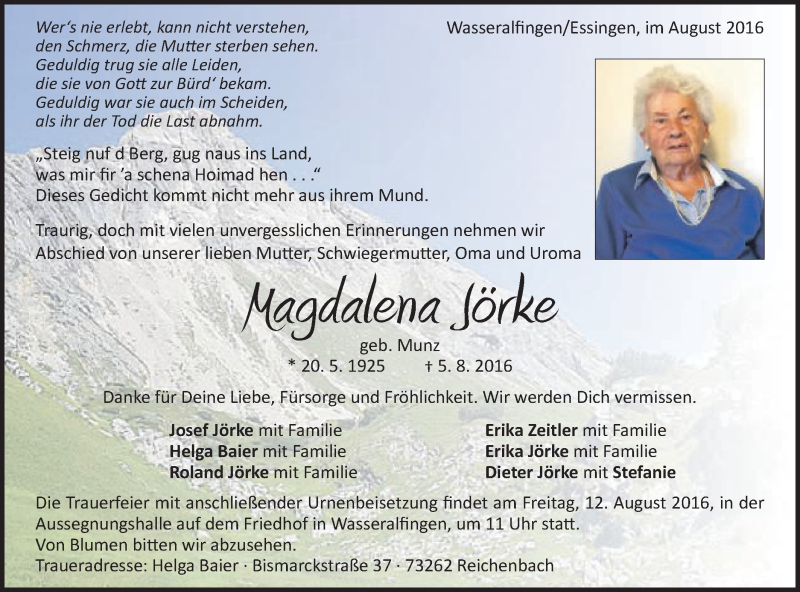 Wer's nie erlebt, kann nicht verstehen,
den Schmerz, die Mutter sterben sehen.
Geduldig trug sie alle Leiden,
die sie von Gott zur Bürd' bekam.
Geduldig war sie auch im Scheiden,
als ihr der Tod die Last abnahm.

Wasseralfingen/Essingen, im August 2016

„Steig nuf d Berg, gug naus ins Land,
was mir fir 'a schena Hoimad hen . . ."
Dieses Gedicht kommt nicht mehr aus ihrem Mund.

Traurig, doch mit vielen unvergesslichen Erinnerungen nehmen wir Abschied von unserer lieben Mutter, Schwiegermutter, Oma und Uroma

Magdalena Jörke

geb. Munz
* 20. 5. 1925 † 5. 8. 2016

Danke für Deine Liebe, Fürsorge und Fröhlichkeit. Wir werden Dich vermissen.

Josef Jörke mit Familie
Helga Baier mit Familie
Roland Jörke mit Familie

Erika Zeitler mit Familie
Erika Jörke mit Familie
Dieter Jörke mit Stefanie

Die Trauerfeier mit anschließender Urnenbeisetzung findet am Freitag, 12. August 2016, in der Aussegnungshalle auf dem Friedhof in Wasseralfingen, um 11 Uhr statt.
Von Blumen bitten wir abzusehen.
Traueradresse: Helga Baier · Bismarckstraße 37 · 73262 Reichenbach